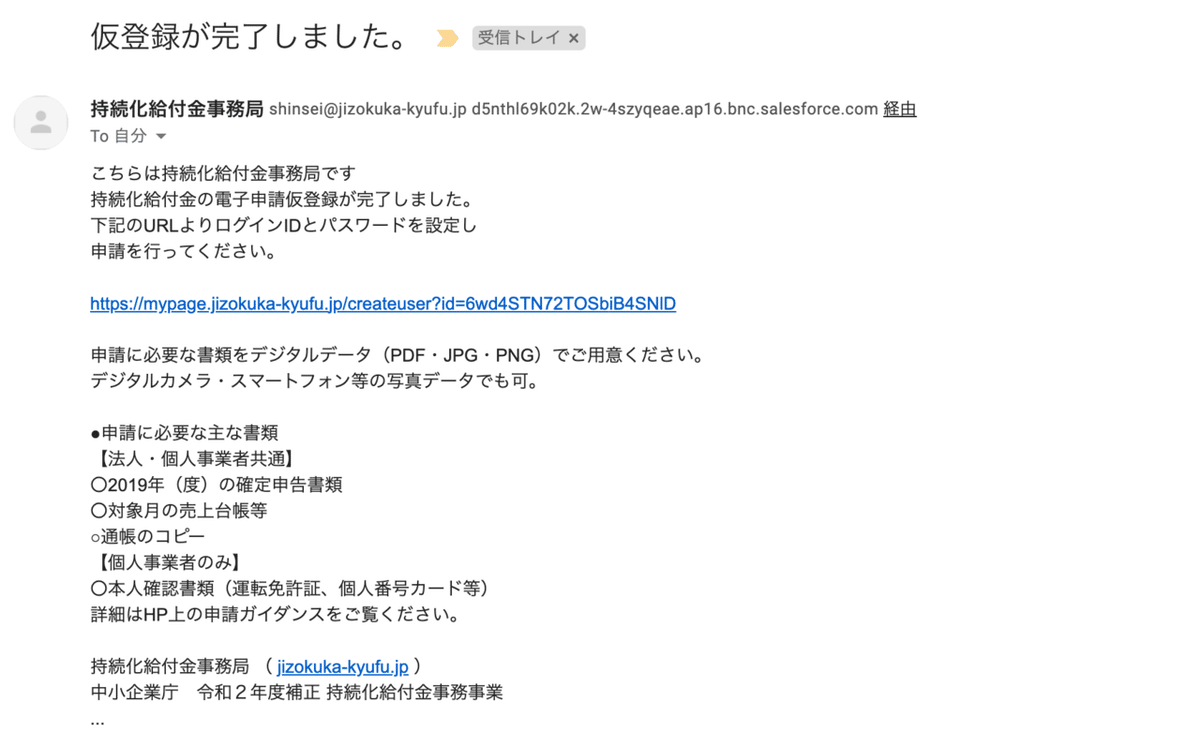 仮登録が完了しました。 受信トレイ ×

持続化給付金事務局 shinsei@jizokuka-kyufu.jp d5nthl69k02k.2w-4szyqeae.ap16.bnc.salesforce.com 経由
To 自分

こちらは持続化給付金事務局です
持続化給付金の電子申請仮登録が完了しました。
下記のURLよりログインIDとパスワードを設定し
申請を行ってください。

https://mypage.jizokuka-kyufu.jp/createuser?id=6wd4STN72TOSbiB4SNlD

申請に必要な書類をデジタルデータ（PDF・JPG・PNG）でご用意ください。
デジタルカメラ・スマートフォン等の写真データでも可。

●申請に必要な主な書類
【法人・個人事業者共通】
〇2019年（度）の確定申告書類
〇対象月の売上台帳等
○通帳のコピー
【個人事業者のみ】
〇本人確認書類（運転免許証、個人番号カード等）
詳細はHP上の申請ガイダンスをご覧ください。

持続化給付金事務局 （ jizokuka-kyufu.jp ）
中小企業庁　令和２年度補正 持続化給付金事務事業
...